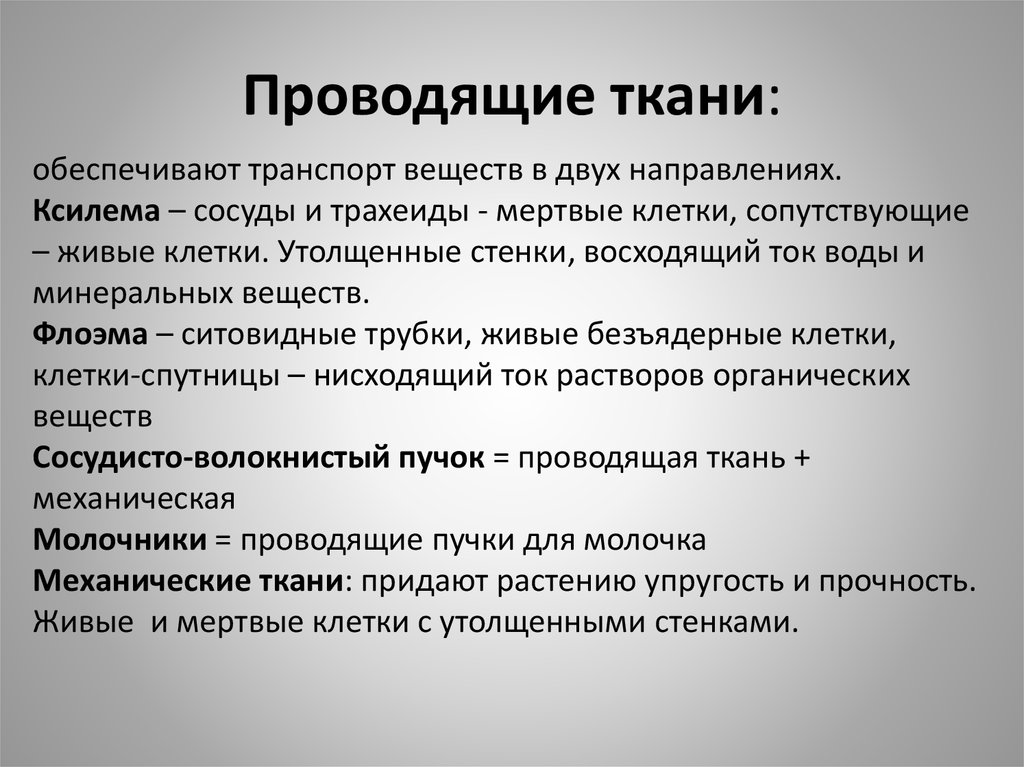 Проводящие ткани:

обеспечивают транспорт веществ в двух направлениях.
Ксилема – сосуды и трахеиды - мертвые клетки, сопутствующие – живые клетки. Утолщенные стенки, восходящий ток воды и минеральных веществ.
Флоэма – ситовидные трубки, живые безъядерные клетки, клетки-спутницы – нисходящий ток растворов органических веществ
Сосудисто-волокнистый пучок = проводящая ткань + механическая
Молочники = проводящие пучки для молочка
Механические ткани: придают растению упругость и прочность. Живые и мертвые клетки с утолщенными стенками.